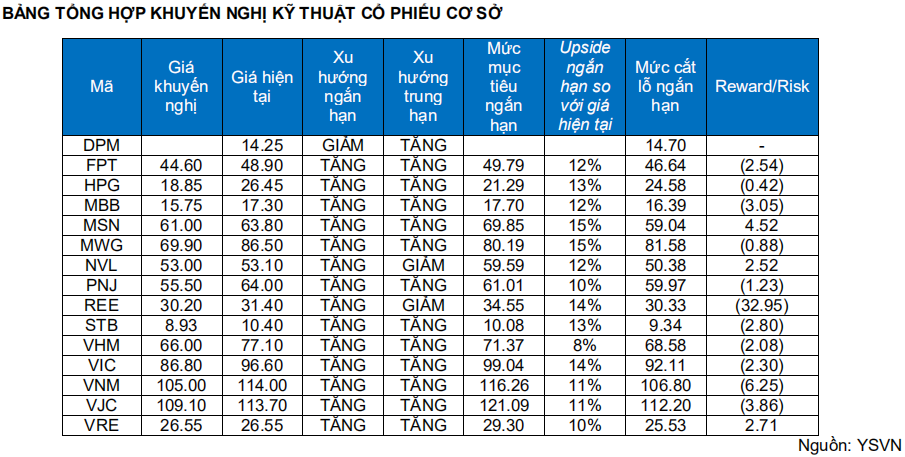 BẢNG TỔNG HỢP KHUYẾN NGHỊ KỸ THUẬT CỔ PHIẾU CƠ SỞ

| Mã | Giá khuyến nghị | Giá hiện tại | Xu hướng ngắn hạn | Xu hướng trung hạn | Mức mục tiêu ngắn hạn | Upside ngắn hạn so với giá hiện tại | Mức cắt lỗ ngắn hạn | Reward/Risk |
|---|---|---|---|---|---|---|---|---|
| DPM | | 14.25 | GIẢM | TĂNG | | | 14.70 | - |
| FPT | 44.60 | 48.90 | TĂNG | TĂNG | 49.79 | 12% | 46.64 | (2.54) |
| HPG | 18.85 | 26.45 | TĂNG | TĂNG | 21.29 | 13% | 24.58 | (0.42) |
| MBB | 15.75 | 17.30 | TĂNG | TĂNG | 17.70 | 12% | 16.39 | (3.05) |
| MSN | 61.00 | 63.80 | TĂNG | TĂNG | 69.85 | 15% | 59.04 | 4.52 |
| MWG | 69.90 | 86.50 | TĂNG | TĂNG | 80.19 | 15% | 81.58 | (0.88) |
| NVL | 53.00 | 53.10 | TĂNG | GIẢM | 59.59 | 12% | 50.38 | 2.52 |
| PNJ | 55.50 | 64.00 | TĂNG | TĂNG | 61.01 | 10% | 59.97 | (1.23) |
| REE | 30.20 | 31.40 | TĂNG | GIẢM | 34.55 | 14% | 30.33 | (32.95) |
| STB | 8.93 | 10.40 | TĂNG | TĂNG | 10.08 | 13% | 9.34 | (2.80) |
| VHM | 66.00 | 77.10 | TĂNG | TĂNG | 71.37 | 8% | 68.58 | (2.08) |
| VIC | 86.80 | 96.60 | TĂNG | TĂNG | 99.04 | 14% | 92.11 | (2.30) |
| VNM | 105.00 | 114.00 | TĂNG | TĂNG | 116.26 | 11% | 106.80 | (6.25) |
| VJC | 109.10 | 113.70 | TĂNG | TĂNG | 121.09 | 11% | 112.20 | (3.86) |
| VRE | 26.55 | 26.55 | TĂNG | TĂNG | 29.30 | 10% | 25.53 | 2.71 |

Nguồn: YSVN